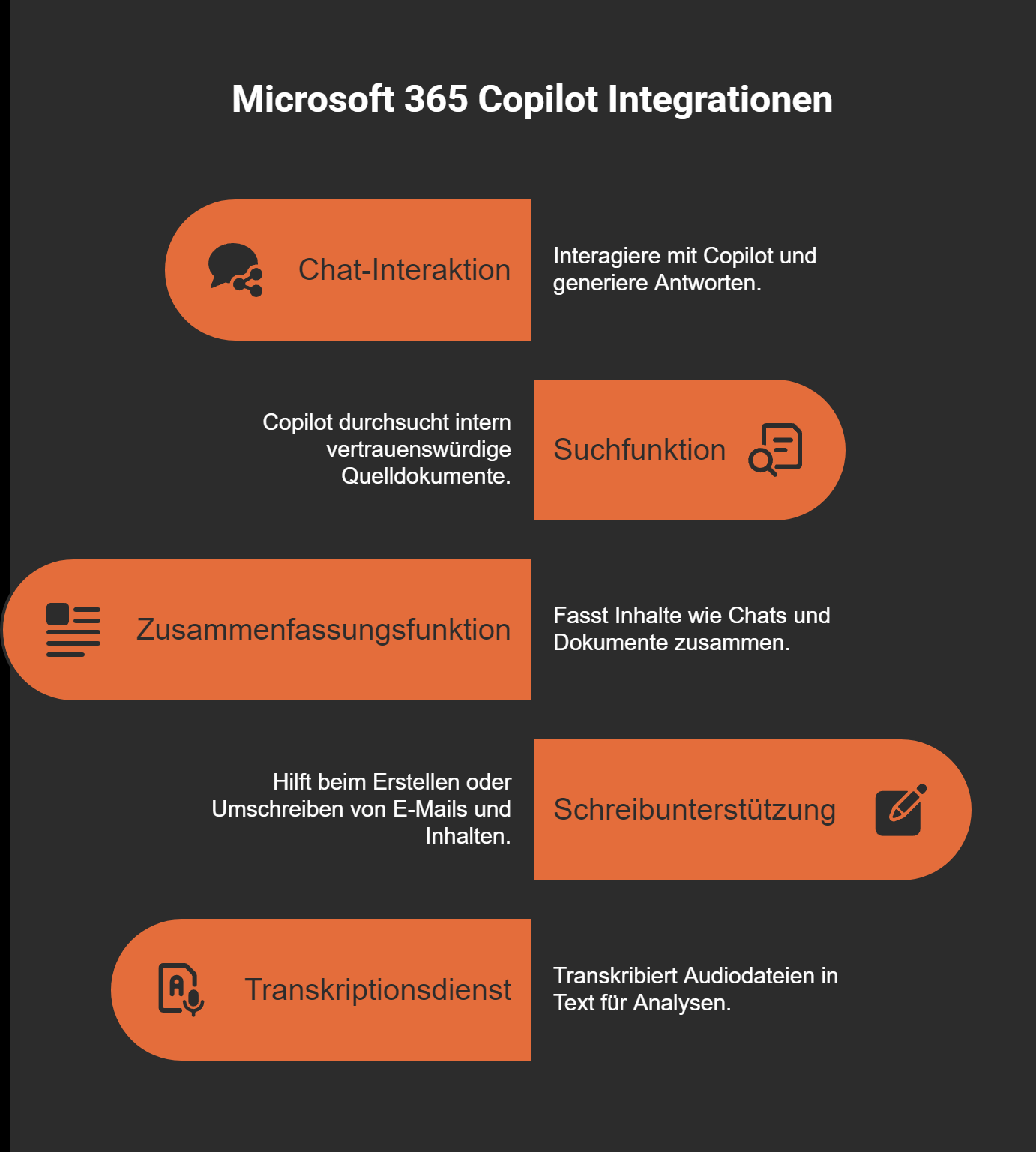 Microsoft 365 Copilot Integrationen

Chat-Interaktion

Interagiere mit Copilot und generiere Antworten.

Copilot durchsucht intern vertrauenswürdige Quelldokumente.

Suchfunktion

Zusammenfassungsfunktion

Fasst Inhalte wie Chats und Dokumente zusammen.

Hilft beim Erstellen oder Umschreiben von E-Mails und Inhalten.

Schreibunterstützung

Transkriptionsdienst

Transkribiert Audiodateien in Text für Analysen.